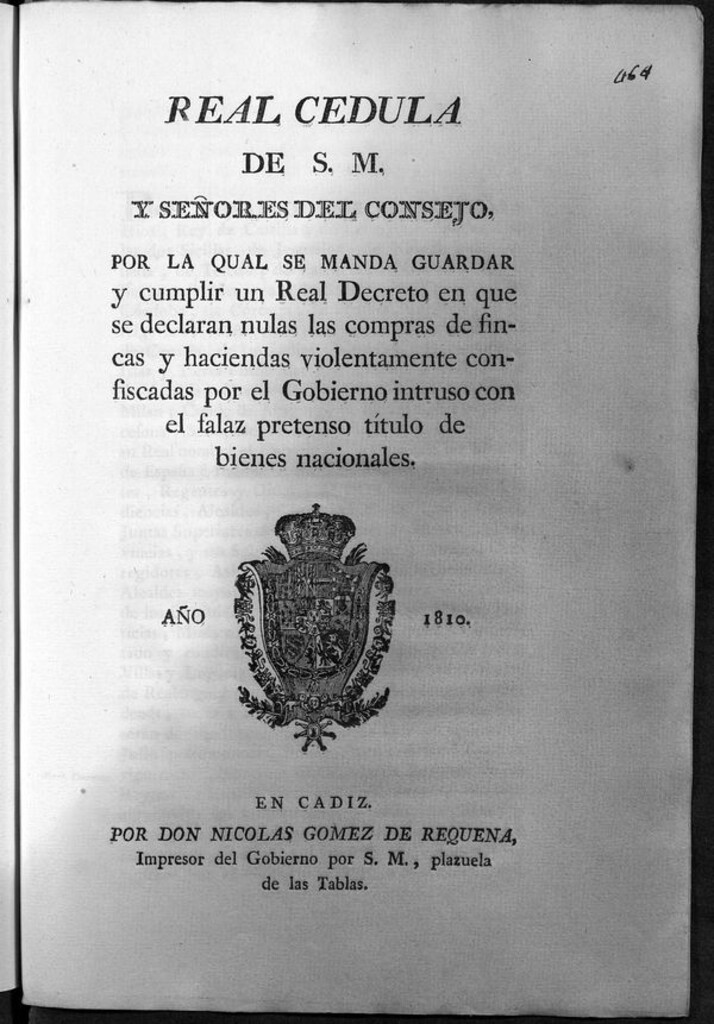 064

REAL CEDULA
DE S. M.
Y SEÑORES DEL CONSEJO,

POR LA QUAL SE MANDA GUARDAR y cumplir un Real Decreto en que se declaran nulas las compras de fincas y haciendas violentamente confiscadas por el Gobierno intruso con el falaz pretenso título de bienes nacionales.

AÑO 1810.

EN CADIZ.
POR DON NICOLAS GOMEZ DE REQUENA,
Impresor del Gobierno por S. M., plazuela de las Tablas.